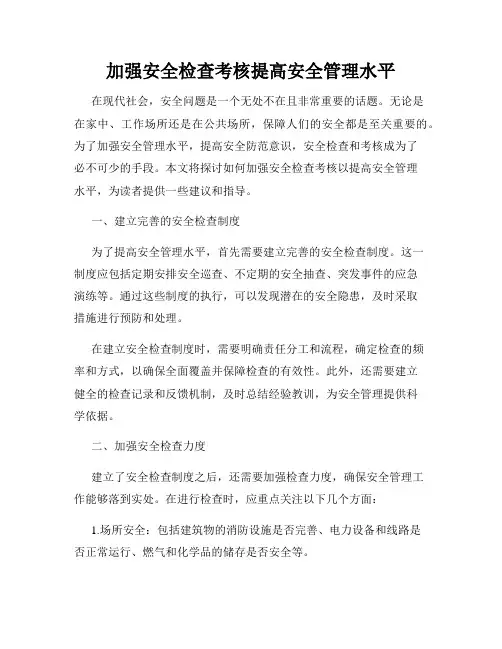 加强安全检查考核提高安全管理水平

在现代社会，安全问题是一个无处不在且非常重要的话题。无论是在家中、工作场所还是在公共场所，保障人们的安全都是至关重要的。为了加强安全管理水平，提高安全防范意识，安全检查和考核成为了必不可少的手段。本文将探讨如何加强安全检查考核以提高安全管理水平，为读者提供一些建议和指导。

一、建立完善的安全检查制度

为了提高安全管理水平，首先需要建立完善的安全检查制度。这一制度应包括定期安排安全巡查、不定期的安全抽查、突发事件的应急演练等。通过这些制度的执行，可以发现潜在的安全隐患，及时采取措施进行预防和处理。

在建立安全检查制度时，需要明确责任分工和流程，确定检查的频率和方式，以确保全面覆盖并保障检查的有效性。此外，还需要建立健全的检查记录和反馈机制，及时总结经验教训，为安全管理提供科学依据。

二、加强安全检查力度

建立了安全检查制度之后，还需要加强检查力度，确保安全管理工作能够落到实处。在进行检查时，应重点关注以下几个方面：

1.场所安全：包括建筑物的消防设施是否完善、电力设备和线路是否正常运行、燃气和化学品的储存是否安全等。